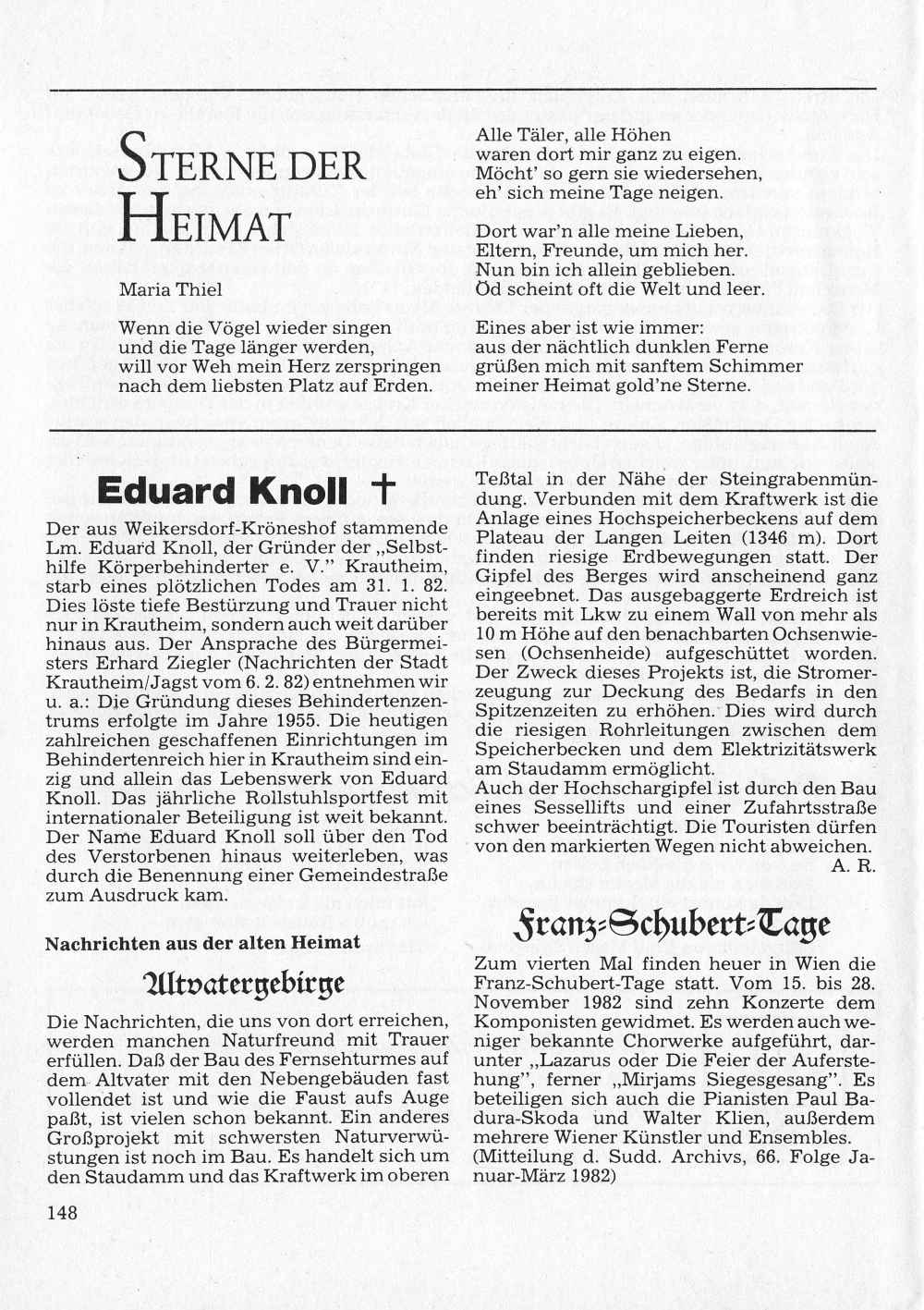 STERNE DER HEIMAT

Maria Thiel

Wenn die Vögel wieder singen
und die Tage länger werden,
will vor Weh mein Herz zerspringen
nach dem liebsten Platz auf Erden.

Alle Täler, alle Höhen
waren dort mir ganz zu eigen.
Möcht' so gern sie wiedersehen,
eh' sich meine Tage neigen.

Dort war'n alle meine Lieben,
Eltern, Freunde, um mich her.
Nun bin ich allein geblieben.
Öd scheint oft die Welt und leer.

Eines aber ist wie immer:
aus der nächtlich dunklen Ferne
grüßen mich mit sanftem Schimmer
meiner Heimat gold'ne Sterne.

Eduard Knoll †

Der aus Weikersdorf-Kröneshof stammende Lm. Eduard Knoll, der Gründer der „Selbsthilfe Körperbehinderter e. V." Krautheim, starb eines plötzlichen Todes am 31. 1. 82. Dies löste tiefe Bestürzung und Trauer nicht nur in Krautheim, sondern auch weit darüber hinaus aus. Der Ansprache des Bürgermeisters Erhard Ziegler (Nachrichten der Stadt Krautheim/Jagst vom 6. 2. 82) entnehmen wir u. a.: Die Gründung dieses Behindertenzentrums erfolgte im Jahre 1955. Die heutigen zahlreichen geschaffenen Einrichtungen im Behindertenreich hier in Krautheim sind einzig und allein das Lebenswerk von Eduard Knoll. Das jährliche Rollstuhlsportfest mit internationaler Beteiligung ist weit bekannt. Der Name Eduard Knoll soll über den Tod des Verstorbenen hinaus weiterleben, was durch die Benennung einer Gemeindestraße zum Ausdruck kam.

Nachrichten aus der alten Heimat

Altvatergebirge

Die Nachrichten, die uns von dort erreichen, werden manchen Naturfreund mit Trauer erfüllen. Daß der Bau des Fernsehturmes auf dem Altvater mit den Nebengebäuden fast vollendet ist und wie die Faust aufs Auge paßt, ist vielen schon bekannt. Ein anderes Großprojekt mit schwersten Naturverwüstungen ist noch im Bau. Es handelt sich um den Staudamm und das Kraftwerk im oberen Teßtal in der Nähe der Steingrabenmündung. Verbunden mit dem Kraftwerk ist die Anlage eines Hochspeicherbeckens auf dem Plateau der Langen Leiten (1346 m). Dort finden riesige Erdbewegungen statt. Der Gipfel des Berges wird anscheinend ganz eingeebnet. Das ausgebaggerte Erdreich ist bereits mit Lkw zu einem Wall von mehr als 10 m Höhe auf den benachbarten Ochsenwiesen (Ochsenheide) aufgeschüttet worden. Der Zweck dieses Projekts ist, die Stromerzeugung zur Deckung des Bedarfs in den Spitzenzeiten zu erhöhen. Dies wird durch die riesigen Rohrleitungen zwischen dem Speicherbecken und dem Elektrizitätswerk am Staudamm ermöglicht.
Auch der Hochschargipfel ist durch den Bau eines Sessellifts und einer Zufahrtsstraße schwer beeinträchtigt. Die Touristen dürfen von den markierten Wegen nicht abweichen.
A. R.

Franz-Schubert-Tage

Zum vierten Mal finden heuer in Wien die Franz-Schubert-Tage statt. Vom 15. bis 28. November 1982 sind zehn Konzerte dem Komponisten gewidmet. Es werden auch weniger bekannte Chorwerke aufgeführt, darunter „Lazarus oder Die Feier der Auferstehung", ferner „Mirjams Siegesgesang". Es beteiligen sich auch die Pianisten Paul Badura-Skoda und Walter Klien, außerdem mehrere Wiener Künstler und Ensembles. (Mitteilung d. Sudd. Archivs, 66. Folge Januar-März 1982)

148